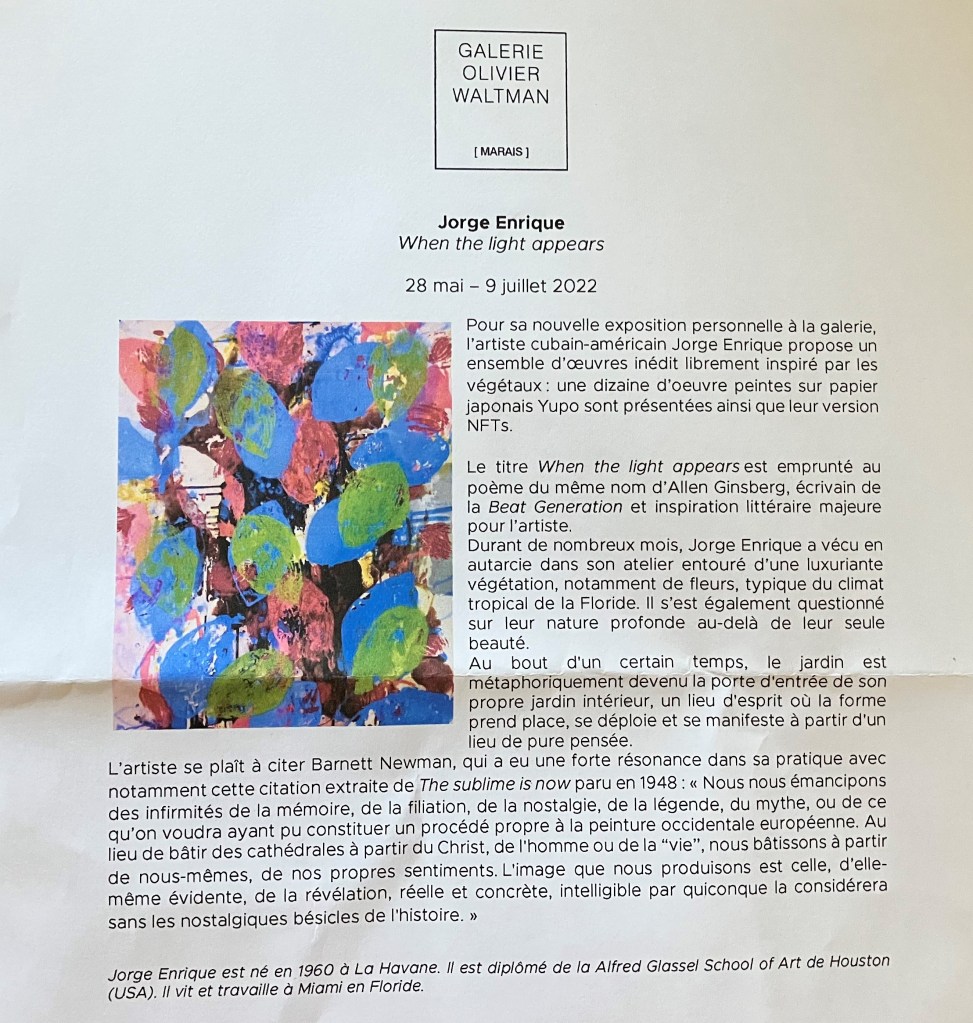 GALERIE
OLIVIER
WALTMAN

[ MARAIS ]

Jorge Enrique
When the light appears

28 mai – 9 juillet 2022

Pour sa nouvelle exposition personnelle à la galerie, l'artiste cubain-américain Jorge Enrique propose un ensemble d'œuvres inédit librement inspiré par les végétaux : une dizaine d'oeuvre peintes sur papier japonais Yupo sont présentées ainsi que leur version NFTs.

Le titre When the light appears est emprunté au poème du même nom d'Allen Ginsberg, écrivain de la Beat Generation et inspiration littéraire majeure pour l'artiste.
Durant de nombreux mois, Jorge Enrique a vécu en autarcie dans son atelier entouré d'une luxuriante végétation, notamment de fleurs, typique du climat tropical de la Floride. Il s'est également questionné sur leur nature profonde au-delà de leur seule beauté.
Au bout d'un certain temps, le jardin est métaphoriquement devenu la porte d'entrée de son propre jardin intérieur, un lieu d'esprit où la forme prend place, se déploie et se manifeste à partir d'un lieu de pure pensée.
L'artiste se plaît à citer Barnett Newman, qui a eu une forte résonance dans sa pratique avec notamment cette citation extraite de The sublime is now paru en 1948 : « Nous nous émancipons des infirmités de la mémoire, de la filiation, de la nostalgie, de la légende, du mythe, ou de ce qu'on voudra ayant pu constituer un procédé propre à la peinture occidentale européenne. Au lieu de bâtir des cathédrales à partir du Christ, de l'homme ou de la "vie", nous bâtissons à partir de nous-mêmes, de nos propres sentiments. L'image que nous produisons est celle, d'elle-même évidente, de la révélation, réelle et concrète, intelligible par quiconque la considérera sans les nostalgiques bésicles de l'histoire. »

Jorge Enrique est né en 1960 à La Havane. Il est diplômé de la Alfred Glassel School of Art de Houston (USA). Il vit et travaille à Miami en Floride.